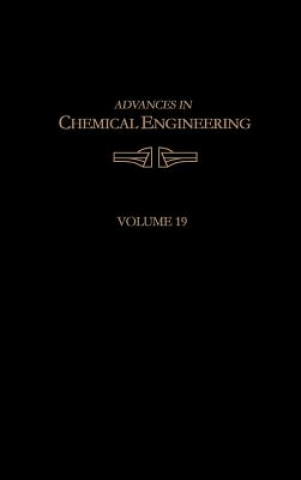 ADVANCES IN
CHEMICAL ENGINEERING

VOLUME 19